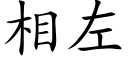 相左